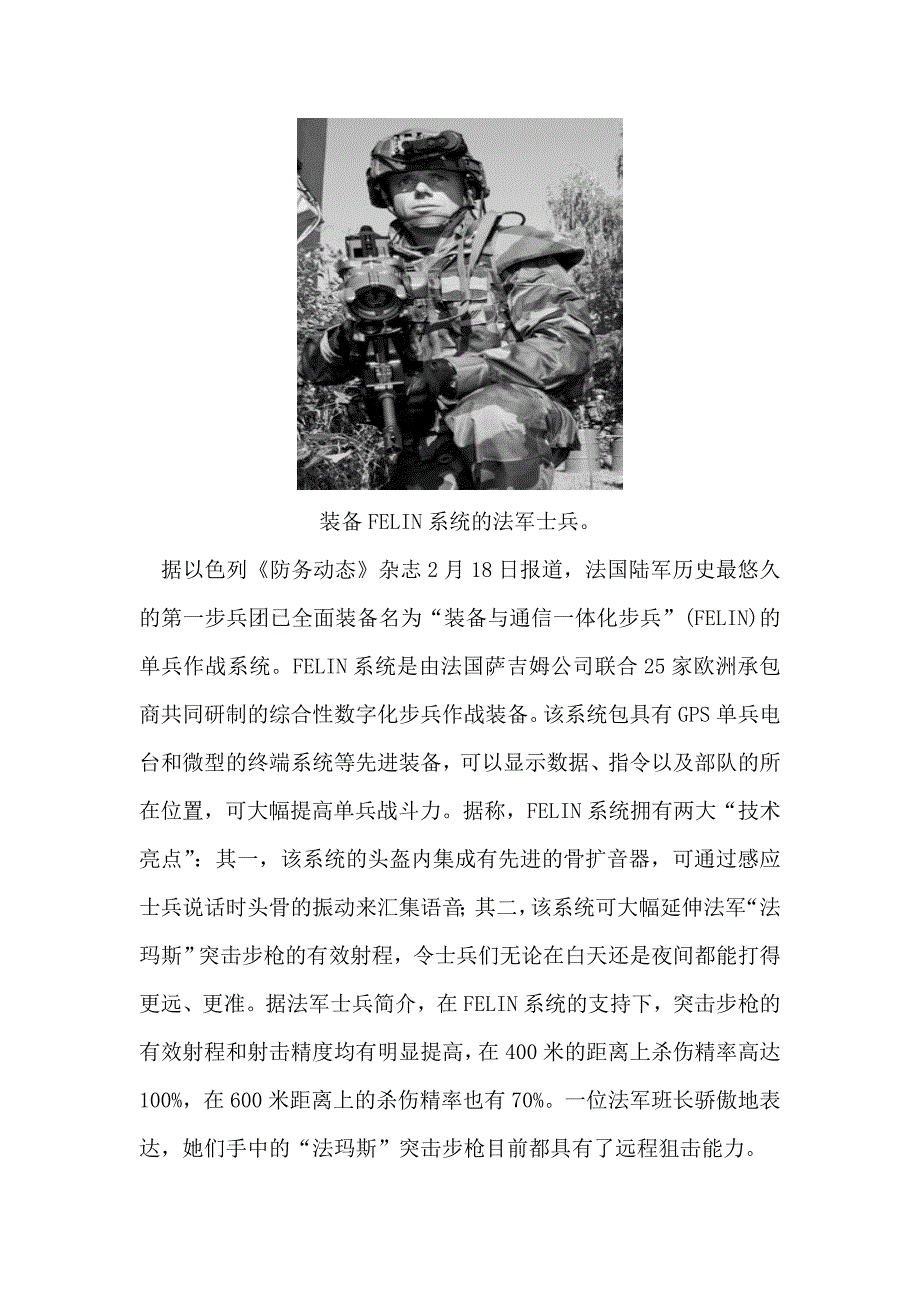 装备FELIN系统的法军士兵。

据以色列《防务动态》杂志2月18日报道，法国陆军历史最悠久的第一步兵团已全面装备名为“装备与通信一体化步兵”(FELIN)的单兵作战系统。FELIN系统是由法国萨吉姆公司联合25家欧洲承包商共同研制的综合性数字化步兵作战装备。该系统包具有GPS单兵电台和微型的终端系统等先进装备，可以显示数据、指令以及部队的所在位置，可大幅提高单兵战斗力。据称，FELIN系统拥有两大“技术亮点”：其一，该系统的头盔内集成有先进的骨扩音器，可通过感应士兵说话时头骨的振动来汇集语音；其二，该系统可大幅延伸法军“法玛斯”突击步枪的有效射程，令士兵们无论在白天还是夜间都能打得更远、更准。据法军士兵简介，在FELIN系统的支持下，突击步枪的有效射程和射击精度均有明显提高，在400米的距离上杀伤精率高达100%，在600米距离上的杀伤精率也有70%。一位法军班长骄傲地表达，她们手中的“法玛斯”突击步枪目前都具有了远程狙击能力。